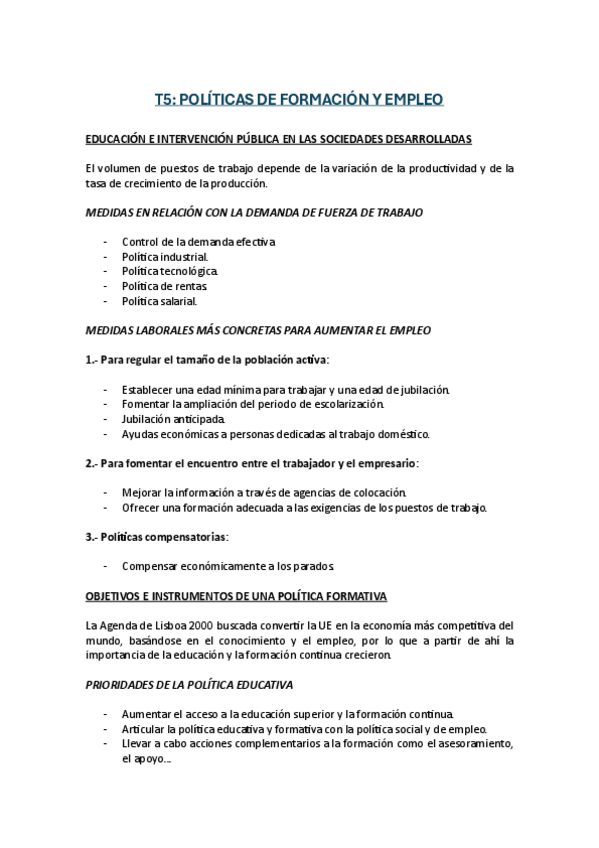 T5: POLÍTICAS DE FORMACIÓN Y EMPLEO

EDUCACIÓN E INTERVENCIÓN PÚBLICA EN LAS SOCIEDADES DESARROLLADAS

El volumen de puestos de trabajo depende de la variación de la productividad y de la tasa de crecimiento de la producción.

MEDIDAS EN RELACIÓN CON LA DEMANDA DE FUERZA DE TRABAJO

- Control de la demanda efectiva
- Política industrial.
- Política tecnológica.
- Política de rentas.
- Política salarial.

MEDIDAS LABORALES MÁS CONCRETAS PARA AUMENTAR EL EMPLEO

1.- Para regular el tamaño de la población activa:

- Establecer una edad mínima para trabajar y una edad de jubilación.
- Fomentar la ampliación del periodo de escolarización.
- Jubilación anticipada.
- Ayudas económicas a personas dedicadas al trabajo doméstico.

2.- Para fomentar el encuentro entre el trabajador y el empresario:

- Mejorar la información a través de agencias de colocación.
- Ofrecer una formación adecuada a las exigencias de los puestos de trabajo.

3.- Políticas compensatorias:

- Compensar económicamente a los parados.

OBJETIVOS E INSTRUMENTOS DE UNA POLÍTICA FORMATIVA

La Agenda de Lisboa 2000 buscada convertir la UE en la economía más competitiva del mundo, basándose en el conocimiento y el empleo, por lo que a partir de ahí la importancia de la educación y la formación continua crecieron.

PRIORIDADES DE LA POLÍTICA EDUCATIVA

- Aumentar el acceso a la educación superior y la formación continua.
- Articular la política educativa y formativa con la política social y de empleo.
- Llevar a cabo acciones complementarios a la formación como el asesoramiento, el apoyo...